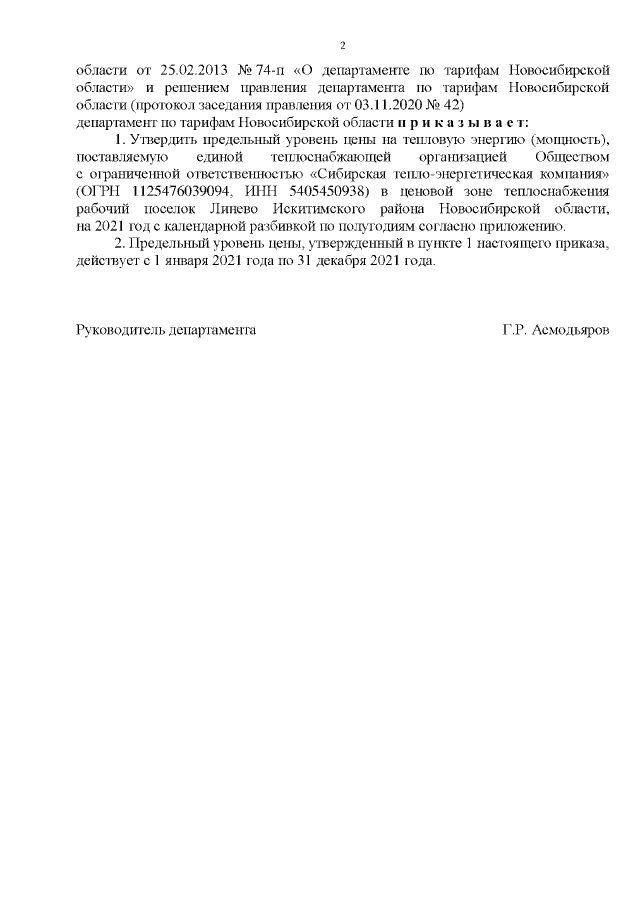 2

области от 25.02.2013 № 74-п «О департаменте по тарифам Новосибирской области» и решением правления департамента по тарифам Новосибирской области (протокол заседания правления от 03.11.2020 № 42)
департамент по тарифам Новосибирской области п р и к а з ы в а е т:

1. Утвердить предельный уровень цены на тепловую энергию (мощность), поставляемую единой теплоснабжающей организацией Обществом с ограниченной ответственностью «Сибирская тепло-энергетическая компания» (ОГРН 1125476039094, ИНН 5405450938) в ценовой зоне теплоснабжения рабочий поселок Линево Искитимского района Новосибирской области, на 2021 год с календарной разбивкой по полугодиям согласно приложению.

2. Предельный уровень цены, утвержденный в пункте 1 настоящего приказа, действует с 1 января 2021 года по 31 декабря 2021 года.

Руководитель департамента Г.Р. Асмодьяров